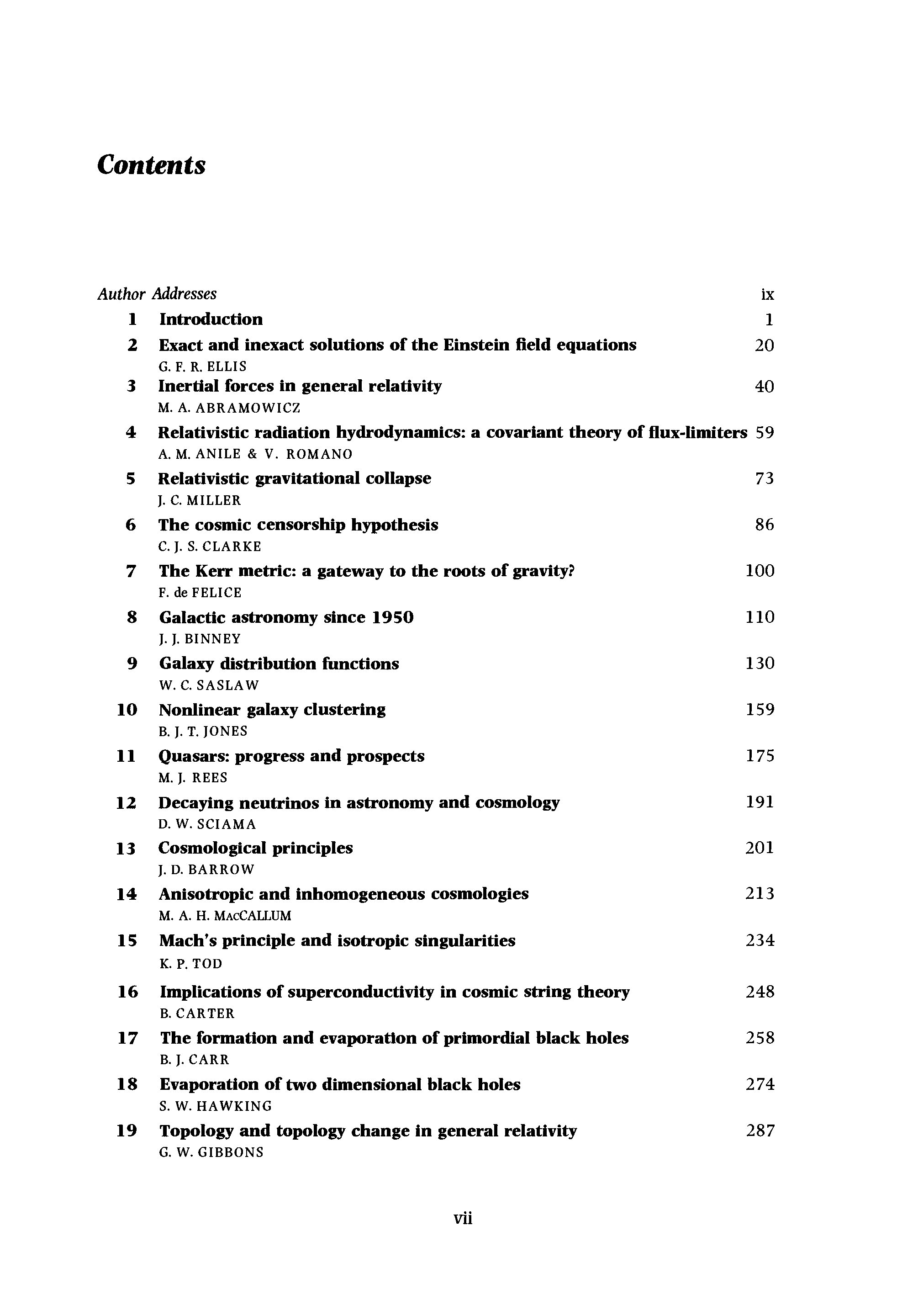 Contents

Author Addresses ix

1 Introduction 1

2 Exact and inexact solutions of the Einstein field equations 20
G. F. R. ELLIS

3 Inertial forces in general relativity 40
M. A. ABRAMOWICZ

4 Relativistic radiation hydrodynamics: a covariant theory of flux-limiters 59
A. M. ANILE & V. ROMANO

5 Relativistic gravitational collapse 73
J. C. MILLER

6 The cosmic censorship hypothesis 86
C. J. S. CLARKE

7 The Kerr metric: a gateway to the roots of gravity? 100
F. de FELICE

8 Galactic astronomy since 1950 110
J. J. BINNEY

9 Galaxy distribution functions 130
W. C. SASLAW

10 Nonlinear galaxy clustering 159
B. J. T. JONES

11 Quasars: progress and prospects 175
M. J. REES

12 Decaying neutrinos in astronomy and cosmology 191
D. W. SCIAMA

13 Cosmological principles 201
J. D. BARROW

14 Anisotropic and inhomogeneous cosmologies 213
M. A. H. MACCALLUM

15 Mach's principle and isotropic singularities 234
K. P. TOD

16 Implications of superconductivity in cosmic string theory 248
B. CARTER

17 The formation and evaporation of primordial black holes 258
B. J. CARR

18 Evaporation of two dimensional black holes 274
S. W. HAWKING

19 Topology and topology change in general relativity 287
G. W. GIBBONS

vii